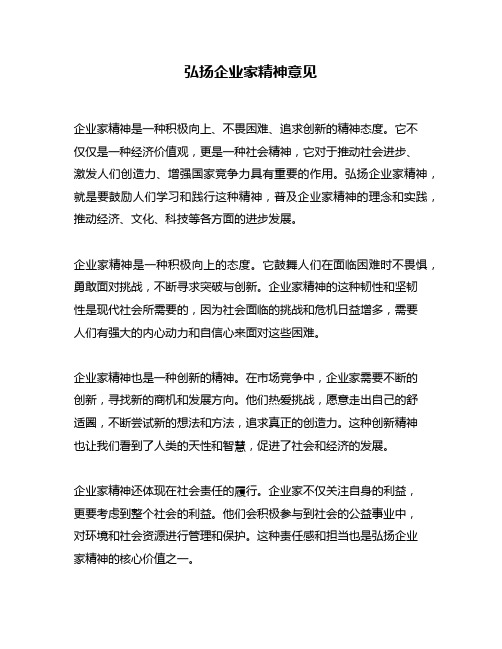 弘扬企业家精神意见

企业家精神是一种积极向上、不畏困难、追求创新的精神态度。它不仅仅是一种经济价值观，更是一种社会精神，它对于推动社会进步、激发人们创造力、增强国家竞争力具有重要的作用。弘扬企业家精神，就是要鼓励人们学习和践行这种精神，普及企业家精神的理念和实践，推动经济、文化、科技等各方面的进步发展。

企业家精神是一种积极向上的态度。它鼓舞人们在面临困难时不畏惧，勇敢面对挑战，不断寻求突破与创新。企业家精神的这种韧性和坚韧性是现代社会所需要的，因为社会面临的挑战和危机日益增多，需要人们有强大的内心动力和自信心来面对这些困难。

企业家精神也是一种创新的精神。在市场竞争中，企业家需要不断的创新，寻找新的商机和发展方向。他们热爱挑战，愿意走出自己的舒适圈，不断尝试新的想法和方法，追求真正的创造力。这种创新精神也让我们看到了人类的天性和智慧，促进了社会和经济的发展。

企业家精神还体现在社会责任的履行。企业家不仅关注自身的利益，更要考虑到整个社会的利益。他们会积极参与到社会的公益事业中，对环境和社会资源进行管理和保护。这种责任感和担当也是弘扬企业家精神的核心价值之一。